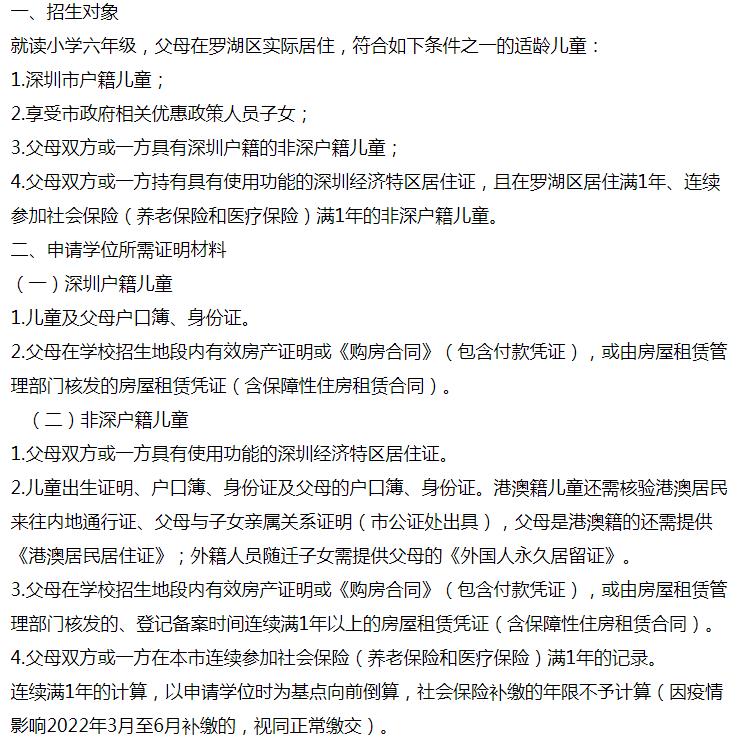 一、招生对象
就读小学六年级，父母在罗湖区实际居住，符合如下条件之一的适龄儿童：
1.深圳市户籍儿童；
2.享受市政府相关优惠政策人员子女；
3.父母双方或一方具有深圳户籍的非深户籍儿童；
4.父母双方或一方持有具有使用功能的深圳经济特区居住证，且在罗湖区居住满1年、连续参加社会保险（养老保险和医疗保险）满1年的非深户籍儿童。
二、申请学位所需证明材料
（一）深圳户籍儿童
1.儿童及父母户口簿、身份证。
2.父母在学校招生地段内有效房产证明或《购房合同》（包含付款凭证），或由房屋租赁管理部门核发的房屋租赁凭证（含保障性住房租赁合同）。
（二）非深户籍儿童
1.父母双方或一方具有使用功能的深圳经济特区居住证。
2.儿童出生证明、户口簿、身份证及父母的户口簿、身份证。港澳籍儿童还需核验港澳居民来往内地通行证、父母与子女亲属关系证明（市公证处出具），父母是港澳籍的还需提供《港澳居民居住证》；外籍人员随迁子女需提供父母的《外国人永久居留证》。
3.父母在学校招生地段内有效房产证明或《购房合同》（包含付款凭证），或由房屋租赁管理部门核发的、登记备案时间连续满1年以上的房屋租赁凭证（含保障性住房租赁合同）。
4.父母双方或一方在本市连续参加社会保险（养老保险和医疗保险）满1年的记录。
连续满1年的计算，以申请学位时为基点向前倒算，社会保险补缴的年限不予计算（因疫情影响2022年3月至6月补缴的，视同正常缴交）。